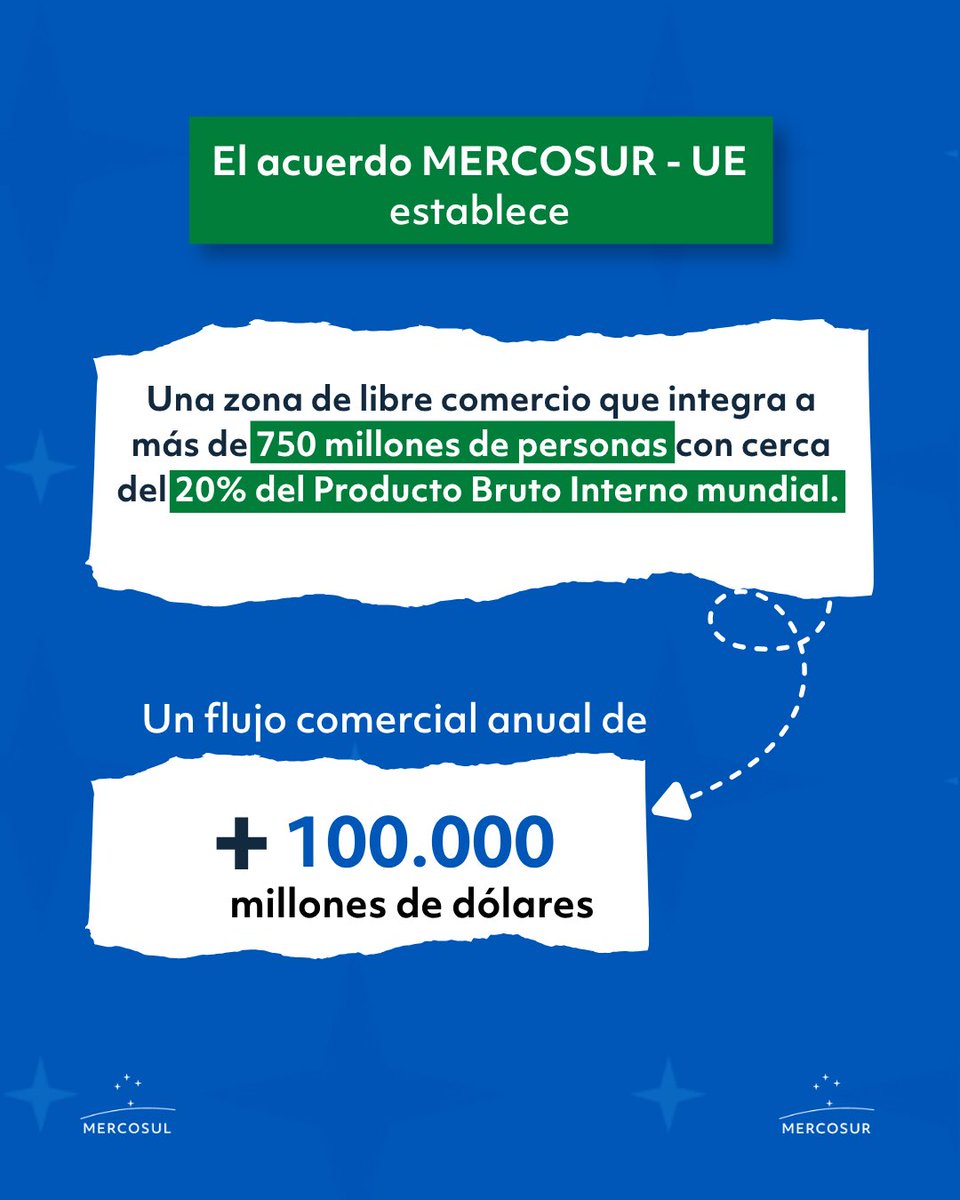 El acuerdo MERCOSUR - UE establece

Una zona de libre comercio que integra a más de 750 millones de personas con cerca del 20% del Producto Bruto Interno mundial.

Un flujo comercial anual de

+ 100.000
millones de dólares

MERCOSUL

MERCOSUR